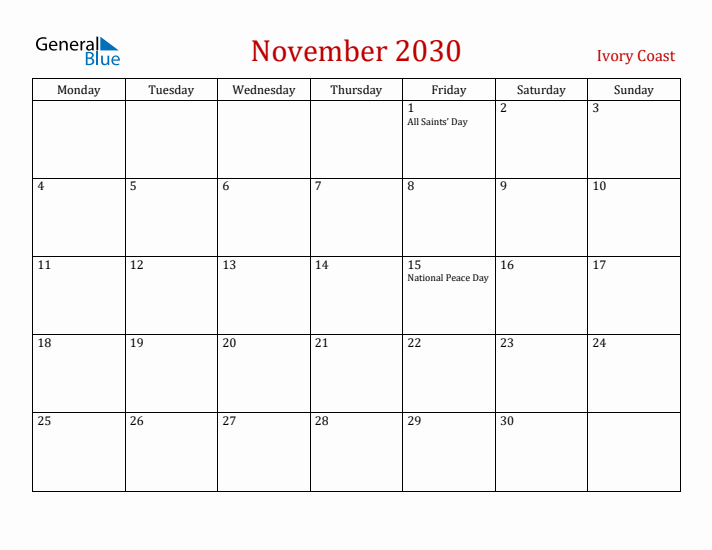 General Blue

November 2030

Ivory Coast

| Monday | Tuesday | Wednesday | Thursday | Friday | Saturday | Sunday |
|---|---|---|---|---|---|---|
| | | | | 1 All Saints' Day | 2 | 3 |
| 4 | 5 | 6 | 7 | 8 | 9 | 10 |
| 11 | 12 | 13 | 14 | 15 National Peace Day | 16 | 17 |
| 18 | 19 | 20 | 21 | 22 | 23 | 24 |
| 25 | 26 | 27 | 28 | 29 | 30 | |